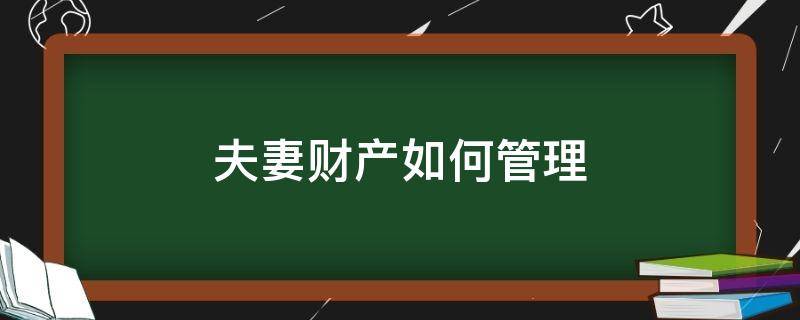 夫妻财产如何管理